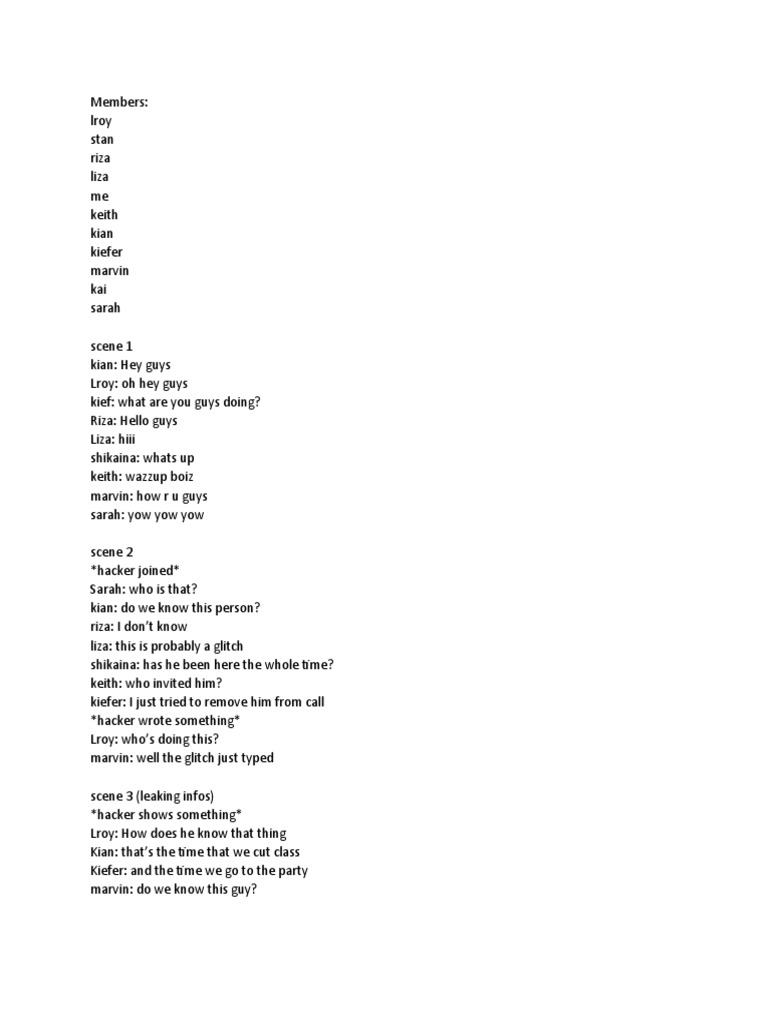 Members:
lroy
stan
riza
liza
me
keith
kian
kiefer
marvin
kai
sarah

scene 1
kian: Hey guys
Lroy: oh hey guys
kief: what are you guys doing?
Riza: Hello guys
Liza: hiii
shikaina: whats up
keith: wazzup boiz
marvin: how r u guys
sarah: yow yow yow

scene 2
*hacker joined*
Sarah: who is that?
kian: do we know this person?
riza: I don't know
liza: this is probably a glitch
shikaina: has he been here the whole time?
keith: who invited him?
kiefer: I just tried to remove him from call
*hacker wrote something*
Lroy: who's doing this?
marvin: well the glitch just typed

scene 3 (leaking infos)
*hacker shows something*
Lroy: How does he know that thing
Kian: that's the time that we cut class
Kiefer: and the time we go to the party
marvin: do we know this guy?